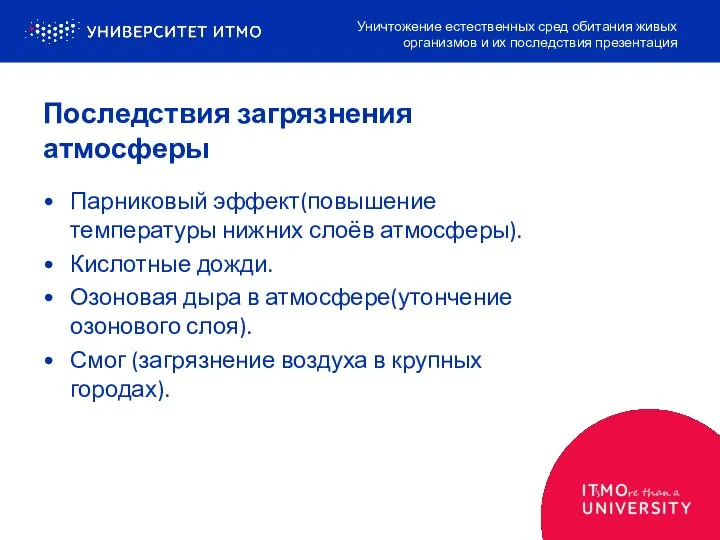 УНИВЕРСИТЕТ ИТМО

Уничтожение естественных сред обитания живых организмов и их последствия презентация

Последствия загрязнения атмосферы

• Парниковый эффект(повышение температуры нижних слоёв атмосферы).
• Кислотные дожди.
• Озоновая дыра в атмосфере(утончение озонового слоя).
• Смог (загрязнение воздуха в крупных городах).

ITsMOre than a UNIVERSITY